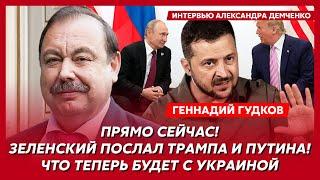 ИНТЕРВЬЮ АЛЕКСАНДРА ДЕМЧЕНКО

ГЕННАДИЙ ГУДКОВ

ПРЯМО СЕЙЧАС!
ЗЕЛЕНСКИЙ ПОСЛАЛ ТРАМПА И ПУТИНА!
ЧТО ТЕПЕРЬ БУДЕТ С УКРАИНОЙ